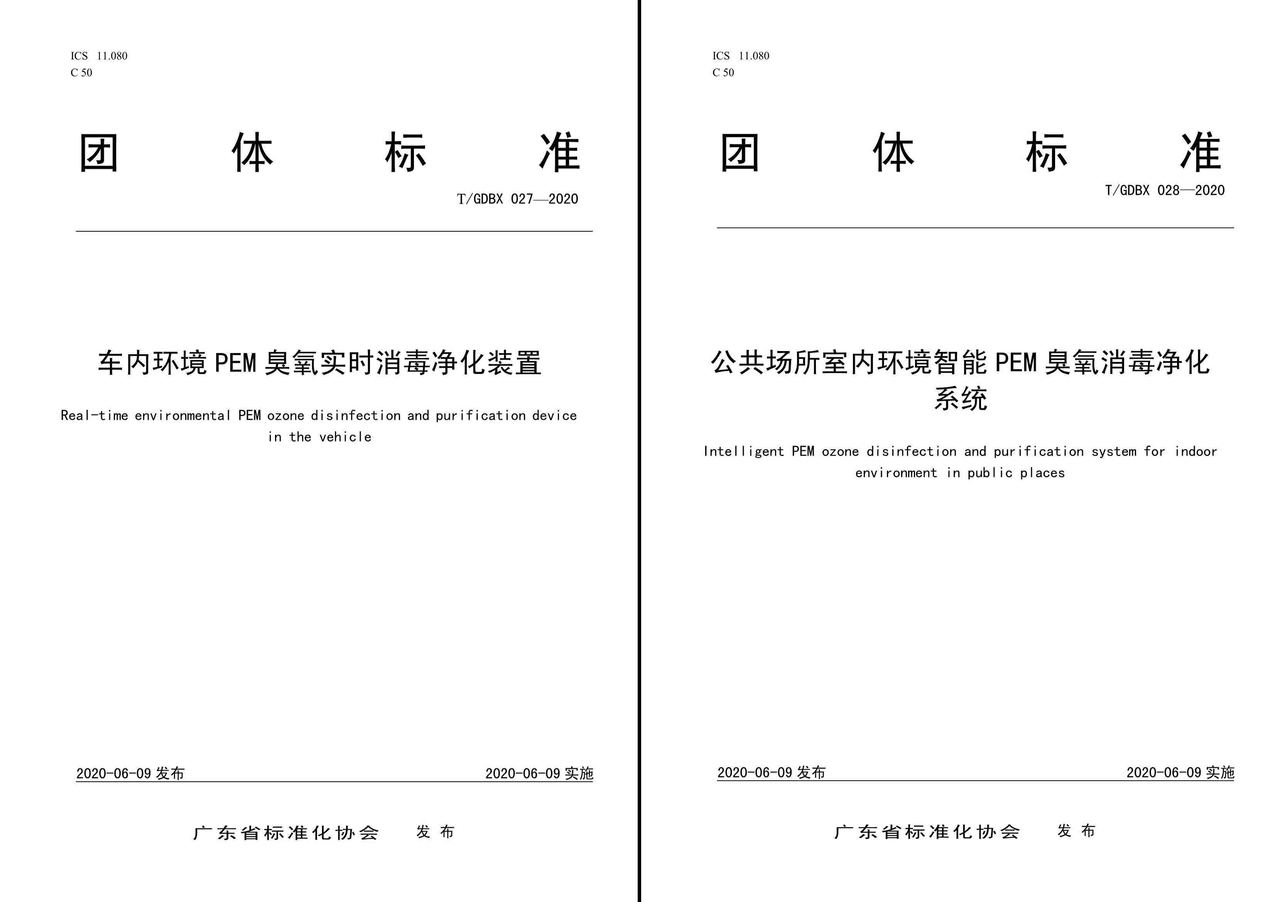 ICS 11.080
C 50

团 体 标 准

T/GDBX 027—2020

车内环境PEM臭氧实时消毒净化装置

Real-time environmental PEM ozone disinfection and purification device in the vehicle

2020-06-09发布 2020-06-09实施

广东省标准化协会 发布

ICS 11.080
C 50

团 体 标 准

T/GDBX 028—2020

公共场所室内环境智能PEM臭氧消毒净化系统

Intelligent PEM ozone disinfection and purification system for indoor environment in public places

2020-06-09发布 2020-06-09实施

广东省标准化协会 发布